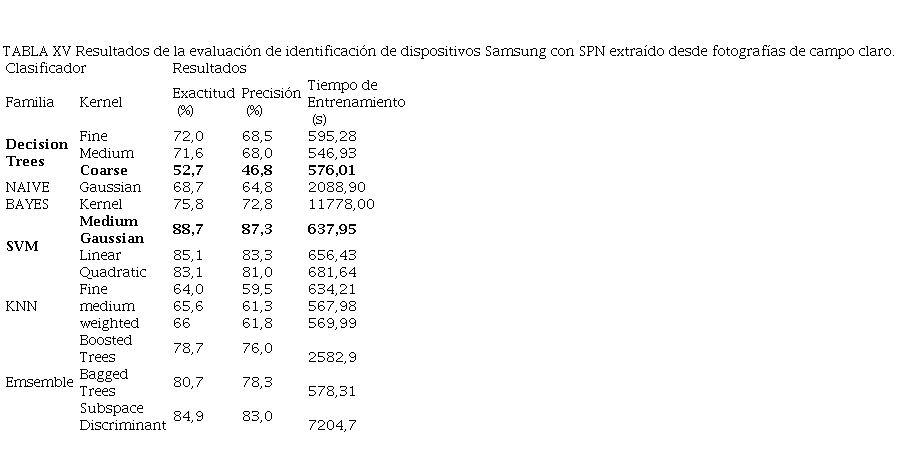 TABLA XV Resultados de la evaluación de identificación de dispositivos Samsung con SPN extraído desde fotografías de campo claro.

| Clasificador | | Resultados | | |
|---|---|---|---|---|
| Familia | Kernel | Exactitud (%) | Precisión (%) | Tiempo de Entrenamiento (s) |
| Decision Trees | Fine | 72,0 | 68,5 | 595,28 |
| | Medium | 71,6 | 68,0 | 546,93 |
| | Coarse | 52,7 | 46,8 | 576,01 |
| NAIVE BAYES | Gaussian | 68,7 | 64,8 | 2088,90 |
| | Kernel | 75,8 | 72,8 | 11778,00 |
| SVM | Medium Gaussian | 88,7 | 87,3 | 637,95 |
| | Linear | 85,1 | 83,3 | 656,43 |
| | Quadratic | 83,1 | 81,0 | 681,64 |
| KNN | Fine | 64,0 | 59,5 | 634,21 |
| | medium | 65,6 | 61,3 | 567,98 |
| | weighted | 66 | 61,8 | 569,99 |
| Emsemble | Boosted Trees | 78,7 | 76,0 | 2582,9 |
| | Bagged Trees | 80,7 | 78,3 | 578,31 |
| | Subspace Discriminant | 84,9 | 83,0 | 7204,7 |